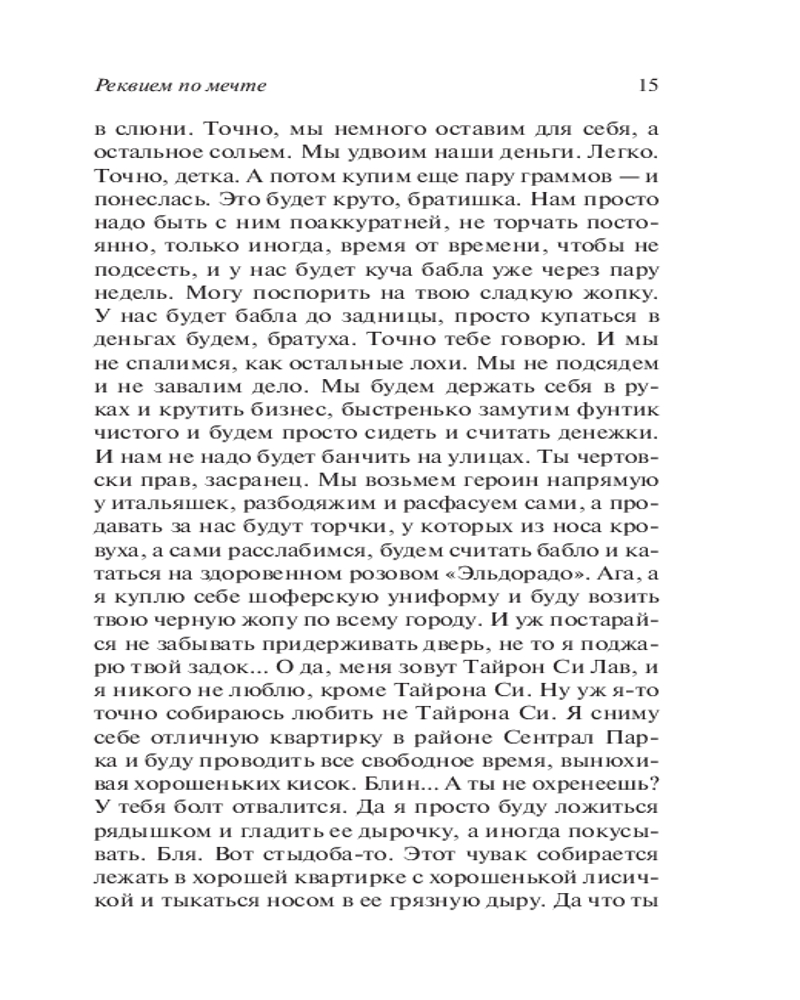 Реквием по мечте 15

в слюни. Точно, мы немного оставим для себя, а остальное сольем. Мы удвоим наши деньги. Легко. Точно, детка. А потом купим еще пару граммов — и понеслась. Это будет круто, братишка. Нам просто надо быть с ним поаккуратней, не торчать постоянно, только иногда, время от времени, чтобы не подсесть, и у нас будет куча бабла уже через пару недель. Могу поспорить на твою сладкую жопку. У нас будет бабла до задницы, просто купаться в деньгах будем, братуха. Точно тебе говорю. И мы не спалимся, как остальные лохи. Мы не подсядем и не завалим дело. Мы будем держать себя в руках и крутить бизнес, быстренько замутим фунтик чистого и будем просто сидеть и считать денежки. И нам не надо будет банчить на улицах. Ты чертовски прав, засранец. Мы возьмем героин напрямую у итальяшек, разбодяжим и расфасуем сами, а продавать за нас будут торчки, у которых из носа кровуха, а сами расслабимся, будем считать бабло и кататься на здоровенном розовом «Эльдорадо». Ага, а я куплю себе шоферскую униформу и буду возить твою черную жопу по всему городу. И уж постарайся не забывать придерживать дверь, не то я поджарю твой задок... О да, меня зовут Тайрон Си Лав, и я никого не люблю, кроме Тайрона Си. Ну уж я-то точно собираюсь любить не Тайрона Си. Я сниму себе отличную квартирку в районе Сентрал Парка и буду проводить все свободное время, вынюхивая хорошеньких кисок. Блин... А ты не охренеешь? У тебя болт отвалится. Да я просто буду ложиться рядышком и гладить ее дырочку, а иногда покусывать. Бля. Вот стыдоба-то. Этот чувак собирается лежать в хорошей квартирке с хорошенькой лисичкой и тыкаться носом в ее грязную дыру. Да что ты